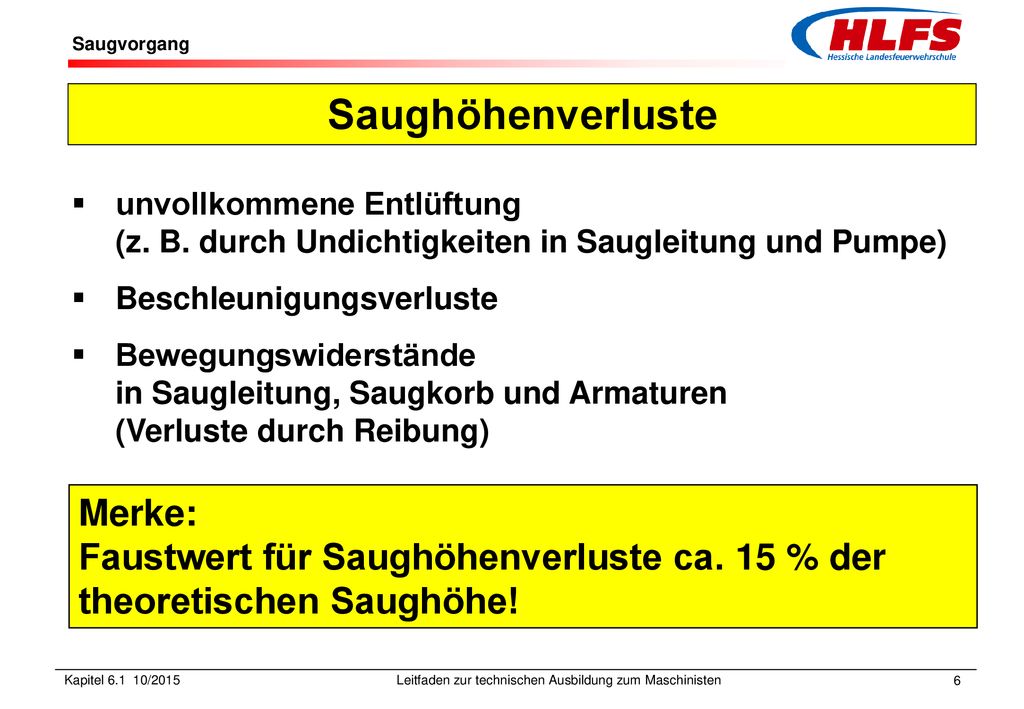 Saugvorgang

HLFS
Hessische Landesfeuerwehrschule

Saughöhenverluste

▪ unvollkommene Entlüftung
(z. B. durch Undichtigkeiten in Saugleitung und Pumpe)

▪ Beschleunigungsverluste

▪ Bewegungswiderstände
in Saugleitung, Saugkorb und Armaturen
(Verluste durch Reibung)

Merke:
Faustwert für Saughöhenverluste ca. 15 % der theoretischen Saughöhe!

Kapitel 6.1 10/2015

Leitfaden zur technischen Ausbildung zum Maschinisten

6